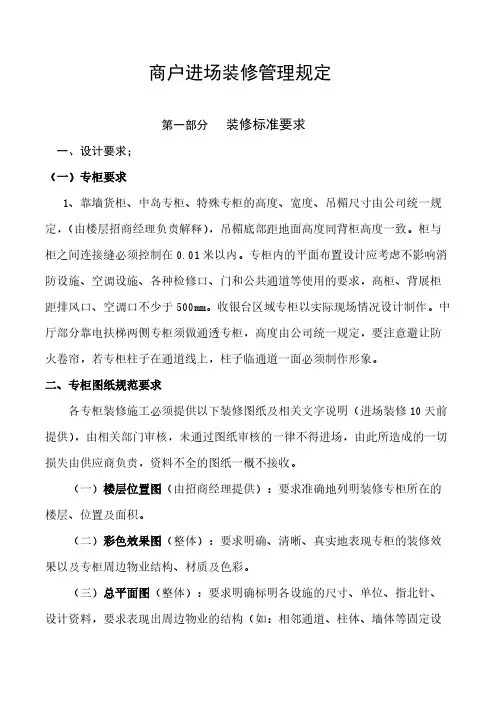 商户进场装修管理规定

第一部分　装修标准要求

一、设计要求；

（一）专柜要求

1、靠墙货柜、中岛专柜、特殊专柜的高度、宽度、吊楣尺寸由公司统一规定，（由楼层招商经理负责解释），吊楣底部距地面高度同背柜高度一致。柜与柜之间连接缝必须控制在 0.01 米以内。专柜内的平面布置设计应考虑不影响消防设施、空调设施、各种检修口、门和公共通道等使用的要求，高柜、背展柜距排风口、空调口不少于 500㎜。收银台区域专柜以实际现场情况设计制作。中厅部分靠电扶梯两侧专柜须做通透专柜，高度由公司统一规定，要注意避让防火卷帘，若专柜柱子在通道线上，柱子临通道一面必须制作形象。

二、专柜图纸规范要求

各专柜装修施工必须提供以下装修图纸及相关文字说明（进场装修 10 天前提供），由相关部门审核，未通过图纸审核的一律不得进场，由此所造成的一切损失由供应商负责，资料不全的图纸一概不接收。

（一）楼层位置图（由招商经理提供）：要求准确地列明装修专柜所在的楼层、位置及面积。

（二）彩色效果图（整体）：要求明确、清晰、真实地表现专柜的装修效果以及专柜周边物业结构、材质及色彩。

（三）总平面图（整体）：要求明确标明各设施的尺寸、单位、指北针、设计资料，要求表现出周边物业的结构（如：相邻通道、柱体、墙体等固定设